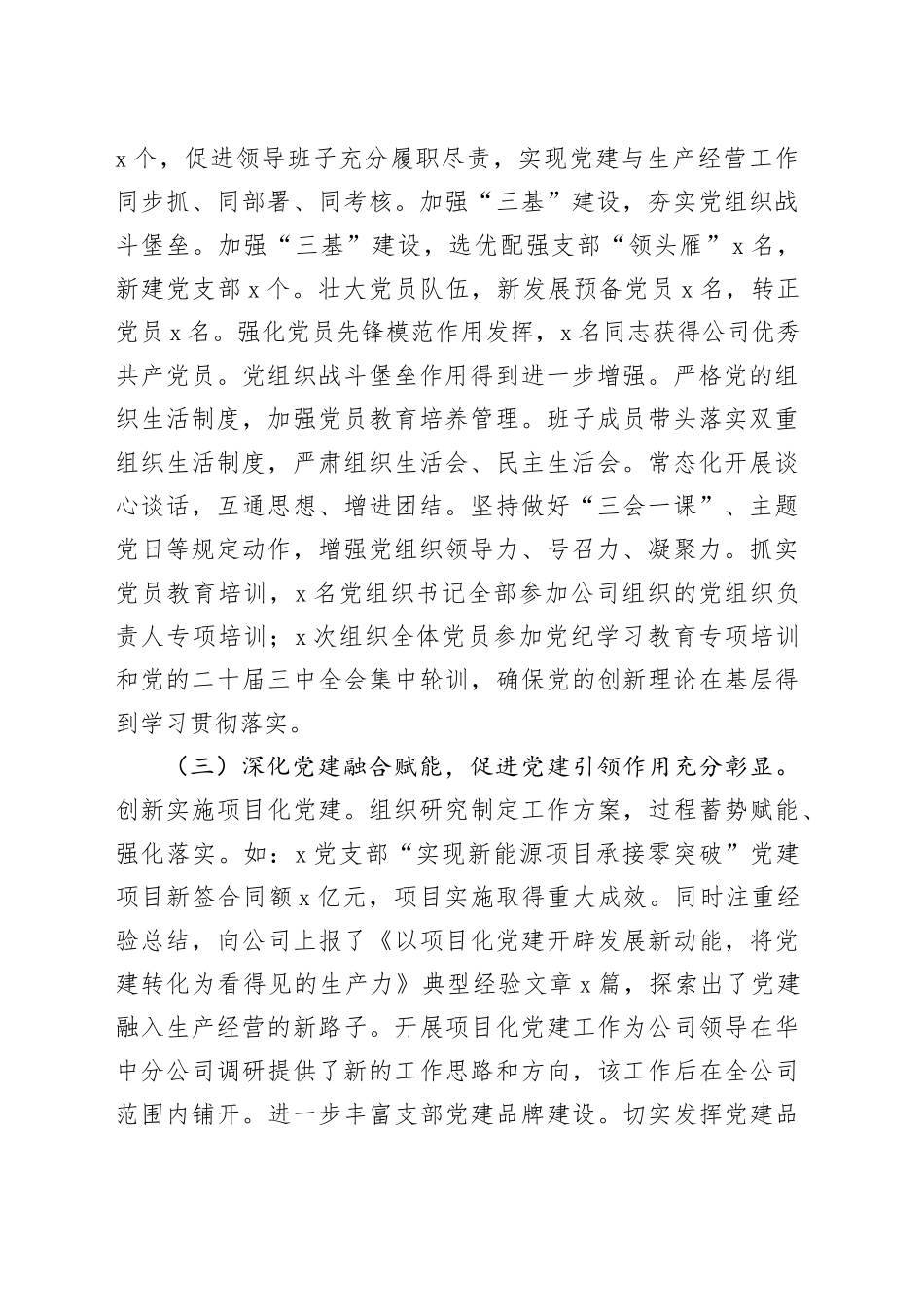 x个，促进领导班子充分履职尽责，实现党建与生产经营工作同步抓、同部署、同考核。加强“三基”建设，夯实党组织战斗堡垒。加强“三基”建设，选优配强支部“领头雁”x名，新建党支部x个。壮大党员队伍，新发展预备党员x名，转正党员x名。强化党员先锋模范作用发挥，x名同志获得公司优秀共产党员。党组织战斗堡垒作用得到进一步增强。严格党的组织生活制度，加强党员教育培养管理。班子成员带头落实双重组织生活制度，严肃组织生活会、民主生活会。常态化开展谈心谈话，互通思想、增进团结。坚持做好“三会一课”、主题党日等规定动作，增强党组织领导力、号召力、凝聚力。抓实党员教育培训，x名党组织书记全部参加公司组织的党组织负责人专项培训；x次组织全体党员参加党纪学习教育专项培训和党的二十届三中全会集中轮训，确保党的创新理论在基层得到学习贯彻落实。

（三）深化党建融合赋能，促进党建引领作用充分彰显。创新实施项目化党建。组织研究制定工作方案，过程蓄势赋能、强化落实。如：x党支部“实现新能源项目承接零突破”党建项目新签合同额x亿元，项目实施取得重大成效。同时注重经验总结，向公司上报了《以项目化党建开辟发展新动能，将党建转化为看得见的生产力》典型经验文章x篇，探索出了党建融入生产经营的新路子。开展项目化党建工作为公司领导在华中分公司调研提供了新的工作思路和方向，该工作后在全公司范围内铺开。进一步丰富支部党建品牌建设。切实发挥党建品